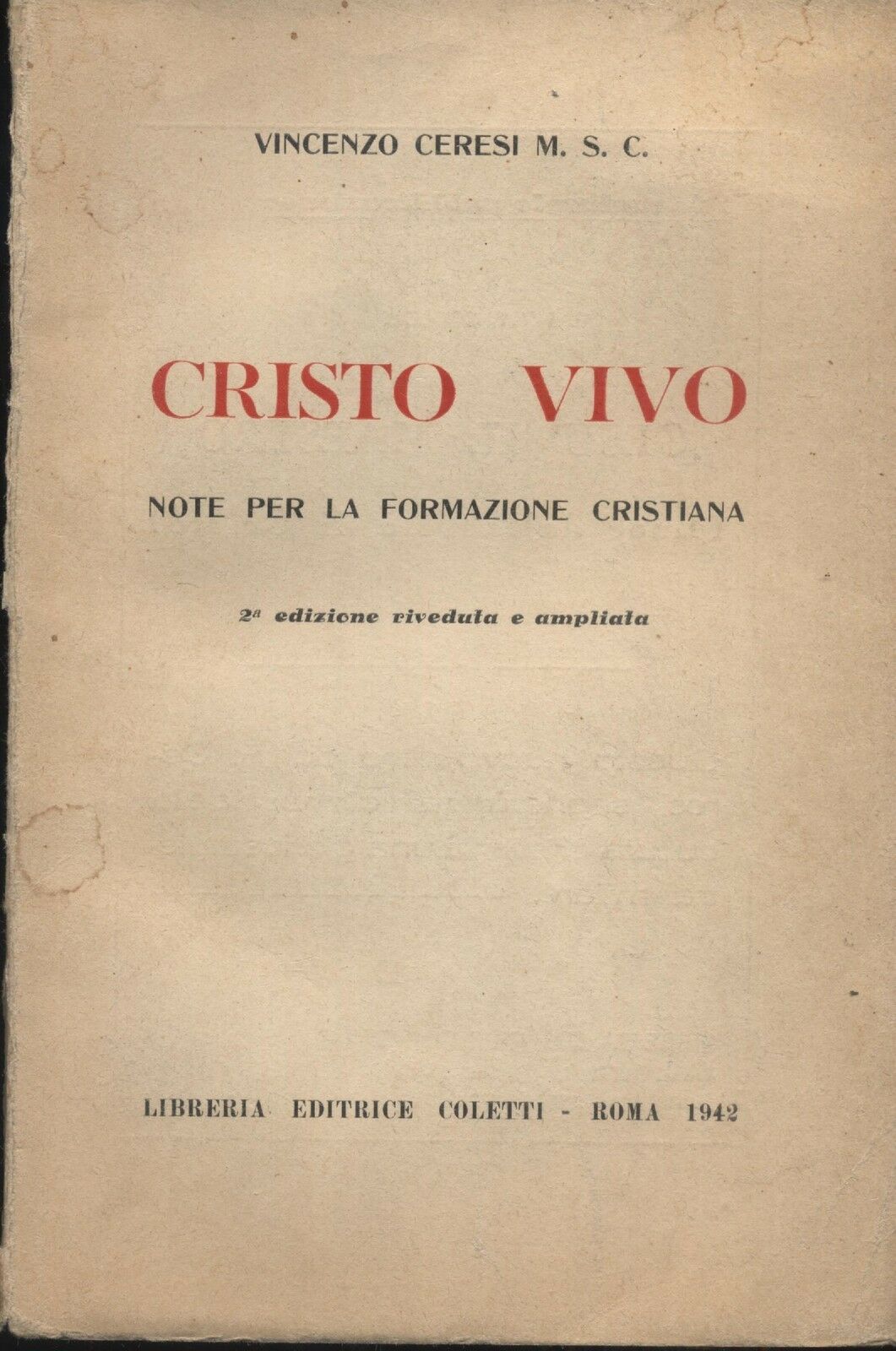 VINCENZO CERESI M. S. C.

CRISTO VIVO

NOTE PER LA FORMAZIONE CRISTIANA

2ª edizione riveduta e ampliata

LIBRERIA EDITRICE COLETTI - ROMA 1942